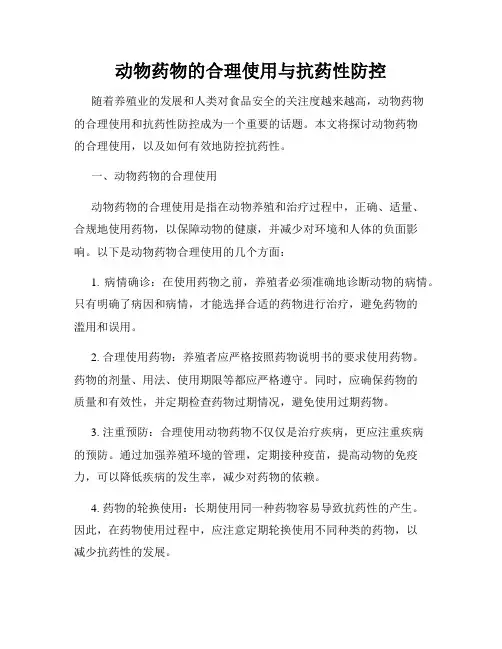 动物药物的合理使用与抗药性防控

随着养殖业的发展和人类对食品安全的关注度越来越高，动物药物的合理使用和抗药性防控成为一个重要的话题。本文将探讨动物药物的合理使用，以及如何有效地防控抗药性。

一、动物药物的合理使用

动物药物的合理使用是指在动物养殖和治疗过程中，正确、适量、合规地使用药物，以保障动物的健康，并减少对环境和人体的负面影响。以下是动物药物合理使用的几个方面：

1. 病情确诊：在使用药物之前，养殖者必须准确地诊断动物的病情。只有明确了病因和病情，才能选择合适的药物进行治疗，避免药物的滥用和误用。

2. 合理使用药物：养殖者应严格按照药物说明书的要求使用药物。药物的剂量、用法、使用期限等都应严格遵守。同时，应确保药物的质量和有效性，并定期检查药物过期情况，避免使用过期药物。

3. 注重预防：合理使用动物药物不仅仅是治疗疾病，更应注重疾病的预防。通过加强养殖环境的管理，定期接种疫苗，提高动物的免疫力，可以降低疾病的发生率，减少对药物的依赖。

4. 药物的轮换使用：长期使用同一种药物容易导致抗药性的产生。因此，在药物使用过程中，应注意定期轮换使用不同种类的药物，以减少抗药性的发展。